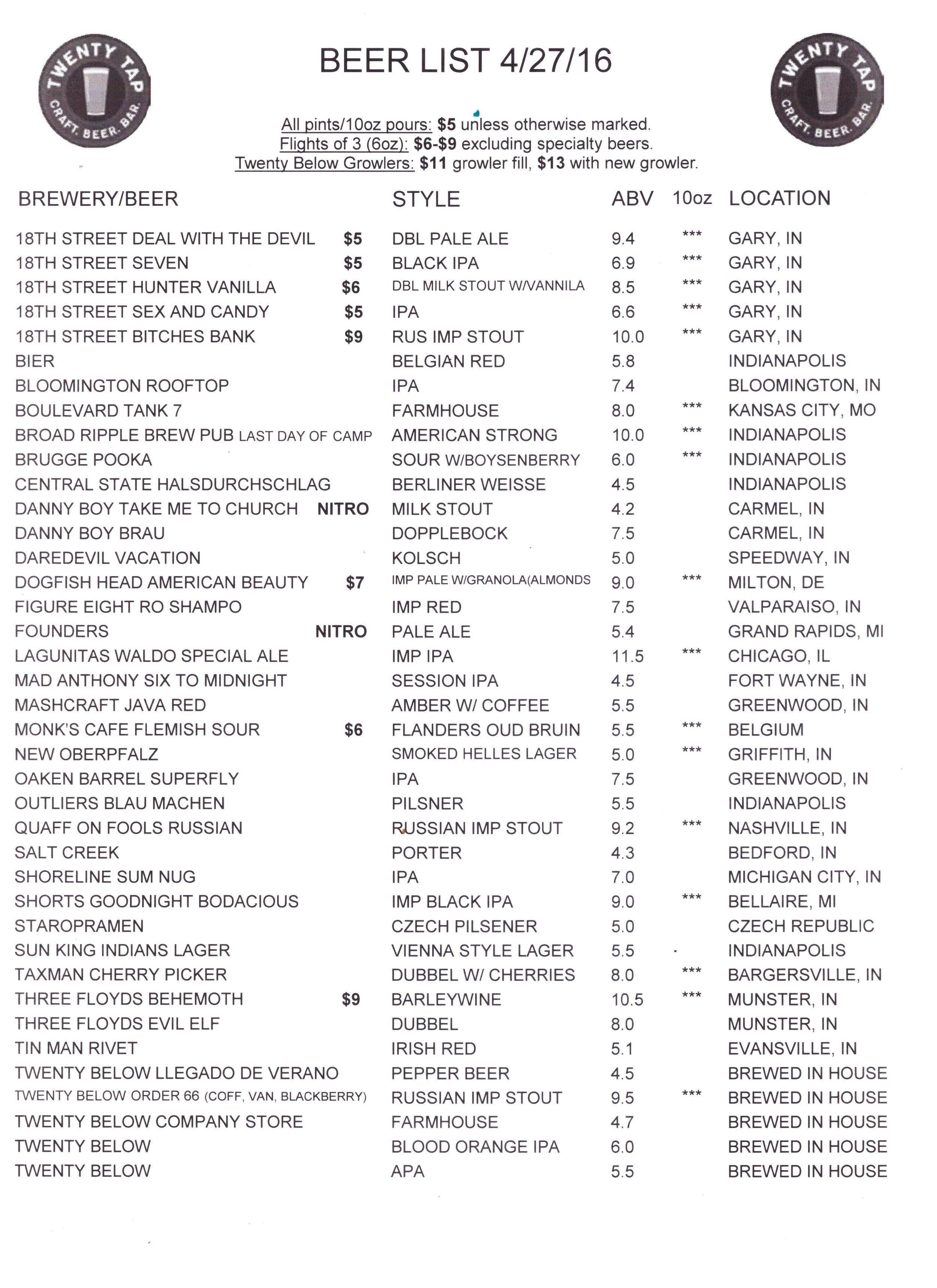 TWENTY TAP CRAFT. BEER. BAR.

BEER LIST 4/27/16

TWENTY TAP CRAFT. BEER. BAR.

All pints/10oz pours: $5 unless otherwise marked.
Flights of 3 (6oz): $6-$9 excluding specialty beers.
Twenty Below Growlers: $11 growler fill, $13 with new growler.

| BREWERY/BEER | | STYLE | ABV | 10oz | LOCATION |
|---|---|---|---|---|---|
| 18TH STREET DEAL WITH THE DEVIL | $5 | DBL PALE ALE | 9.4 | *** | GARY, IN |
| 18TH STREET SEVEN | $5 | BLACK IPA | 6.9 | *** | GARY, IN |
| 18TH STREET HUNTER VANILLA | $6 | DBL MILK STOUT W/VANNILA | 8.5 | *** | GARY, IN |
| 18TH STREET SEX AND CANDY | $5 | IPA | 6.6 | *** | GARY, IN |
| 18TH STREET BITCHES BANK | $9 | RUS IMP STOUT | 10.0 | *** | GARY, IN |
| BIER | | BELGIAN RED | 5.8 | | INDIANAPOLIS |
| BLOOMINGTON ROOFTOP | | IPA | 7.4 | | BLOOMINGTON, IN |
| BOULEVARD TANK 7 | | FARMHOUSE | 8.0 | *** | KANSAS CITY, MO |
| BROAD RIPPLE BREW PUB LAST DAY OF CAMP | | AMERICAN STRONG | 10.0 | *** | INDIANAPOLIS |
| BRUGGE POOKA | | SOUR W/BOYSENBERRY | 6.0 | *** | INDIANAPOLIS |
| CENTRAL STATE HALSDURCHSCHLAG | | BERLINER WEISSE | 4.5 | | INDIANAPOLIS |
| DANNY BOY TAKE ME TO CHURCH | NITRO | MILK STOUT | 4.2 | | CARMEL, IN |
| DANNY BOY BRAU | | DOPPLEBOCK | 7.5 | | CARMEL, IN |
| DAREDEVIL VACATION | | KOLSCH | 5.0 | | SPEEDWAY, IN |
| DOGFISH HEAD AMERICAN BEAUTY | $7 | IMP PALE W/GRANOLA(ALMONDS | 9.0 | *** | MILTON, DE |
| FIGURE EIGHT RO SHAMPO | | IMP RED | 7.5 | | VALPARAISO, IN |
| FOUNDERS | NITRO | PALE ALE | 5.4 | | GRAND RAPIDS, MI |
| LAGUNITAS WALDO SPECIAL ALE | | IMP IPA | 11.5 | *** | CHICAGO, IL |
| MAD ANTHONY SIX TO MIDNIGHT | | SESSION IPA | 4.5 | | FORT WAYNE, IN |
| MASHCRAFT JAVA RED | | AMBER W/ COFFEE | 5.5 | | GREENWOOD, IN |
| MONK'S CAFE FLEMISH SOUR | $6 | FLANDERS OUD BRUIN | 5.5 | *** | BELGIUM |
| NEW OBERPFALZ | | SMOKED HELLES LAGER | 5.0 | *** | GRIFFITH, IN |
| OAKEN BARREL SUPERFLY | | IPA | 7.5 | | GREENWOOD, IN |
| OUTLIERS BLAU MACHEN | | PILSNER | 5.5 | | INDIANAPOLIS |
| QUAFF ON FOOLS RUSSIAN | | RUSSIAN IMP STOUT | 9.2 | *** | NASHVILLE, IN |
| SALT CREEK | | PORTER | 4.3 | | BEDFORD, IN |
| SHORELINE SUM NUG | | IPA | 7.0 | | MICHIGAN CITY, IN |
| SHORTS GOODNIGHT BODACIOUS | | IMP BLACK IPA | 9.0 | *** | BELLAIRE, MI |
| STAROPRAMEN | | CZECH PILSENER | 5.0 | | CZECH REPUBLIC |
| SUN KING INDIANS LAGER | | VIENNA STYLE LAGER | 5.5 | | INDIANAPOLIS |
| TAXMAN CHERRY PICKER | | DUBBEL W/ CHERRIES | 8.0 | *** | BARGERSVILLE, IN |
| THREE FLOYDS BEHEMOTH | $9 | BARLEYWINE | 10.5 | *** | MUNSTER, IN |
| THREE FLOYDS EVIL ELF | | DUBBEL | 8.0 | | MUNSTER, IN |
| TIN MAN RIVET | | IRISH RED | 5.1 | | EVANSVILLE, IN |
| TWENTY BELOW LLEGADO DE VERANO | | PEPPER BEER | 4.5 | | BREWED IN HOUSE |
| TWENTY BELOW ORDER 66 (COFF, VAN, BLACKBERRY) | | RUSSIAN IMP STOUT | 9.5 | *** | BREWED IN HOUSE |
| TWENTY BELOW COMPANY STORE | | FARMHOUSE | 4.7 | | BREWED IN HOUSE |
| TWENTY BELOW | | BLOOD ORANGE IPA | 6.0 | | BREWED IN HOUSE |
| TWENTY BELOW | | APA | 5.5 | | BREWED IN HOUSE |